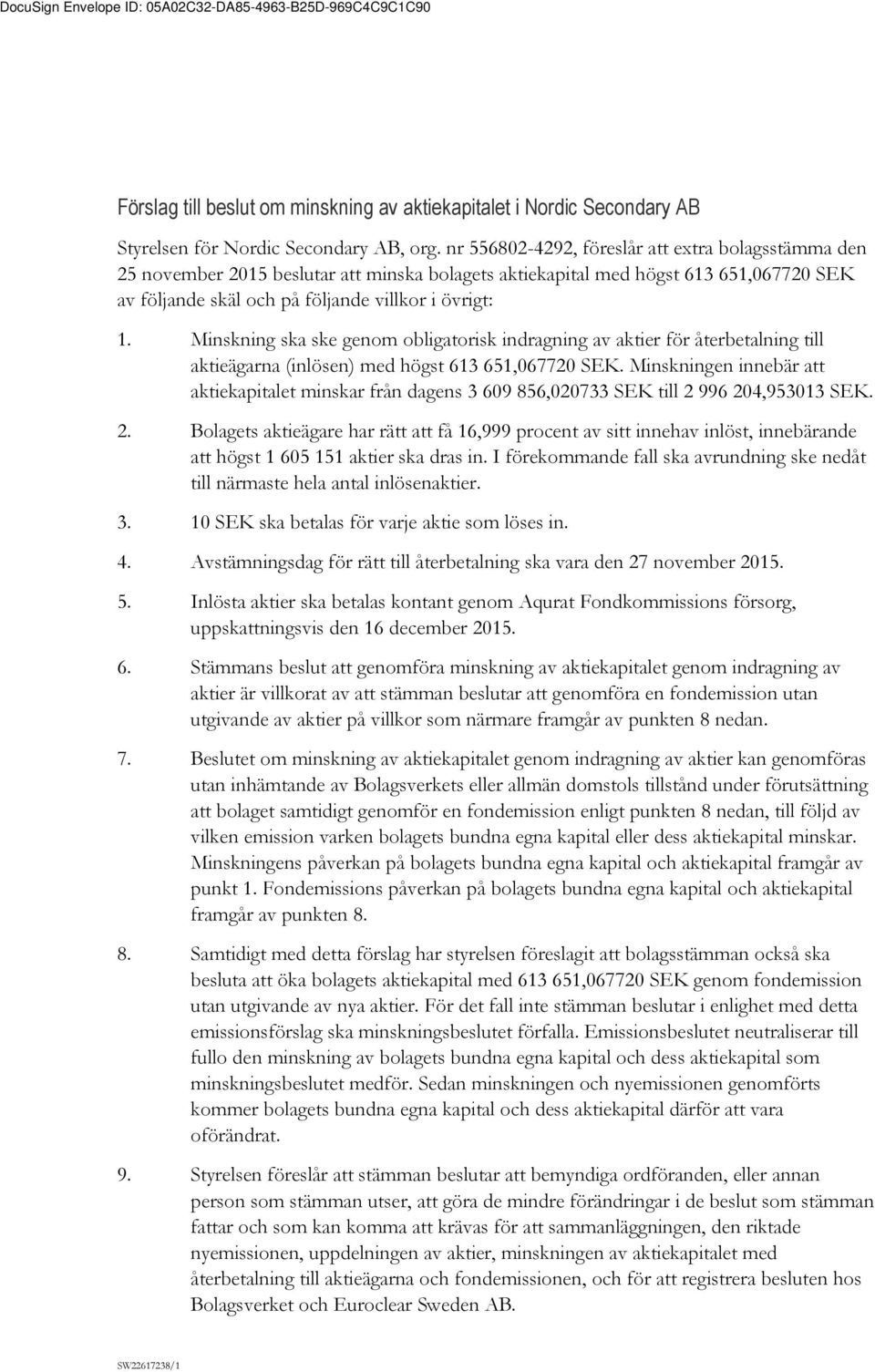 DocuSign Envelope ID: 05A02C32-DA85-4963-B25D-969C4C9C1C90

Förslag till beslut om minskning av aktiekapitalet i Nordic Secondary AB

Styrelsen för Nordic Secondary AB, org. nr 556802-4292, föreslår att extra bolagsstämma den 25 november 2015 beslutar att minska bolagets aktiekapital med högst 613 651,067720 SEK av följande skäl och på följande villkor i övrigt:

1. Minskning ska ske genom obligatorisk indragning av aktier för återbetalning till aktieägarna (inlösen) med högst 613 651,067720 SEK. Minskningen innebär att aktiekapitalet minskar från dagens 3 609 856,020733 SEK till 2 996 204,953013 SEK.

2. Bolagets aktieägare har rätt att få 16,999 procent av sitt innehav inlöst, innebärande att högst 1 605 151 aktier ska dras in. I förekommande fall ska avrundning ske nedåt till närmaste hela antal inlösenaktier.

3. 10 SEK ska betalas för varje aktie som löses in.

4. Avstämningsdag för rätt till återbetalning ska vara den 27 november 2015.

5. Inlösta aktier ska betalas kontant genom Aqurat Fondkommissions försorg, uppskattningsvis den 16 december 2015.

6. Stämmans beslut att genomföra minskning av aktiekapitalet genom indragning av aktier är villkorat av att stämman beslutar att genomföra en fondemission utan utgivande av aktier på villkor som närmare framgår av punkten 8 nedan.

7. Beslutet om minskning av aktiekapitalet genom indragning av aktier kan genomföras utan inhämtande av Bolagsverkets eller allmän domstols tillstånd under förutsättning att bolaget samtidigt genomför en fondemission enligt punkten 8 nedan, till följd av vilken emission varken bolagets bundna egna kapital eller dess aktiekapital minskar. Minskningens påverkan på bolagets bundna egna kapital och aktiekapital framgår av punkt 1. Fondemissions påverkan på bolagets bundna egna kapital och aktiekapital framgår av punkten 8.

8. Samtidigt med detta förslag har styrelsen föreslagit att bolagsstämman också ska besluta att öka bolagets aktiekapital med 613 651,067720 SEK genom fondemission utan utgivande av nya aktier. För det fall inte stämman beslutar i enlighet med detta emissionsförslag ska minskningsbeslutet förfalla. Emissionsbeslutet neutraliserar till fullo den minskning av bolagets bundna egna kapital och dess aktiekapital som minskningsbeslutet medför. Sedan minskningen och nyemissionen genomförts kommer bolagets bundna egna kapital och dess aktiekapital därför att vara oförändrat.

9. Styrelsen föreslår att stämman beslutar att bemyndiga ordföranden, eller annan person som stämman utser, att göra de mindre förändringar i de beslut som stämman fattar och som kan komma att krävas för att sammanläggningen, den riktade nyemissionen, uppdelningen av aktier, minskningen av aktiekapitalet med återbetalning till aktieägarna och fondemissionen, och för att registrera besluten hos Bolagsverket och Euroclear Sweden AB.

SW22617238/1